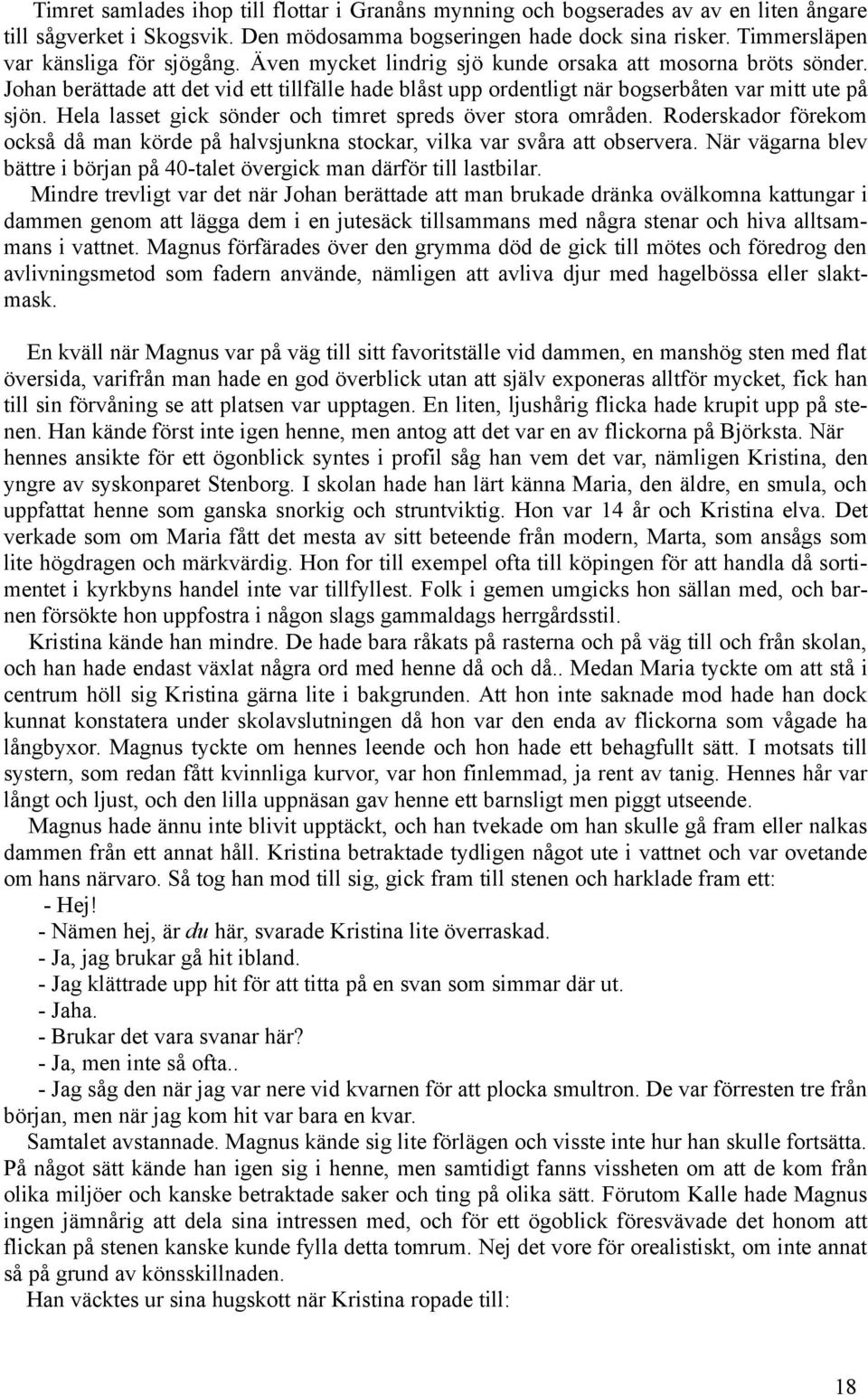 Timret samlades ihop till flottar i Granåns mynning och bogserades av av en liten ångare till sågverket i Skogsvik. Den mödosamma bogseringen hade dock sina risker. Timmersläpen var känsliga för sjögång. Även mycket lindrig sjö kunde orsaka att mosorna bröts sönder. Johan berättade att det vid ett tillfälle hade blåst upp ordentligt när bogserbåten var mitt ute på sjön. Hela lasset gick sönder och timret spreds över stora områden. Roderskador förekom också då man körde på halvsjunkna stockar, vilka var svåra att observera. När vägarna blev bättre i början på 40-talet övergick man därför till lastbilar.

Mindre trevligt var det när Johan berättade att man brukade dränka ovälkomna kattungar i dammen genom att lägga dem i en jutesäck tillsammans med några stenar och hiva alltsammans i vattnet. Magnus förfärades över den grymma död de gick till mötes och föredrog den avlivningsmetod som fadern använde, nämligen att avliva djur med hagelbössa eller slaktmask.

En kväll när Magnus var på väg till sitt favoritställe vid dammen, en manshög sten med flat översida, varifrån man hade en god överblick utan att själv exponeras alltför mycket, fick han till sin förvåning se att platsen var upptagen. En liten, ljushårig flicka hade krupit upp på stenen. Han kände först inte igen henne, men antog att det var en av flickorna på Björksta. När hennes ansikte för ett ögonblick syntes i profil såg han vem det var, nämligen Kristina, den yngre av syskonparet Stenborg. I skolan hade han lärt känna Maria, den äldre, en smula, och uppfattat henne som ganska snorkig och struntviktig. Hon var 14 år och Kristina elva. Det verkade som om Maria fått det mesta av sitt beteende från modern, Marta, som ansågs som lite högdragen och märkvärdig. Hon for till exempel ofta till köpingen för att handla då sortimentet i kyrkbyns handel inte var tillfyllest. Folk i gemen umgicks hon sällan med, och barnen försökte hon uppfostra i någon slags gammaldags herrgårdsstil.

Kristina kände han mindre. De hade bara råkats på rasterna och på väg till och från skolan, och han hade endast växlat några ord med henne då och då.. Medan Maria tyckte om att stå i centrum höll sig Kristina gärna lite i bakgrunden. Att hon inte saknade mod hade han dock kunnat konstatera under skolavslutningen då hon var den enda av flickorna som vågade ha långbyxor. Magnus tyckte om hennes leende och hon hade ett behagfullt sätt. I motsats till systern, som redan fått kvinnliga kurvor, var hon finlemmad, ja rent av tanig. Hennes hår var långt och ljust, och den lilla uppnäsan gav henne ett barnsligt men piggt utseende.

Magnus hade ännu inte blivit upptäckt, och han tvekade om han skulle gå fram eller nalkas dammen från ett annat håll. Kristina betraktade tydligen något ute i vattnet och var ovetande om hans närvaro. Så tog han mod till sig, gick fram till stenen och harklade fram ett:

- Hej!
- Nämen hej, är du här, svarade Kristina lite överraskad.
- Ja, jag brukar gå hit ibland.
- Jag klättrade upp hit för att titta på en svan som simmar där ut.
- Jaha.
- Brukar det vara svanar här?
- Ja, men inte så ofta..
- Jag såg den när jag var nere vid kvarnen för att plocka smultron. De var förresten tre från början, men när jag kom hit var bara en kvar.

Samtalet avstannade. Magnus kände sig lite förlägen och visste inte hur han skulle fortsätta. På något sätt kände han igen sig i henne, men samtidigt fanns vissheten om att de kom från olika miljöer och kanske betraktade saker och ting på olika sätt. Förutom Kalle hade Magnus ingen jämnårig att dela sina intressen med, och för ett ögoblick föresvävade det honom att flickan på stenen kanske kunde fylla detta tomrum. Nej det vore för orealistiskt, om inte annat så på grund av könsskillnaden.

Han väcktes ur sina hugskott när Kristina ropade till:

18